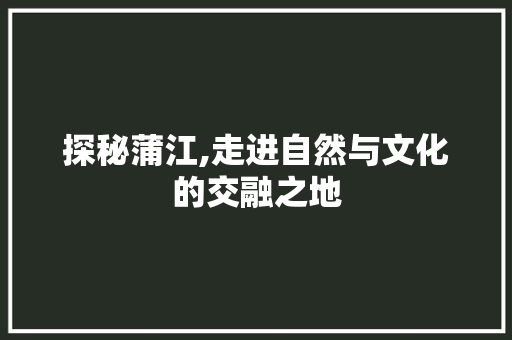 探秘蒲江,走进自然与文化的交融之地